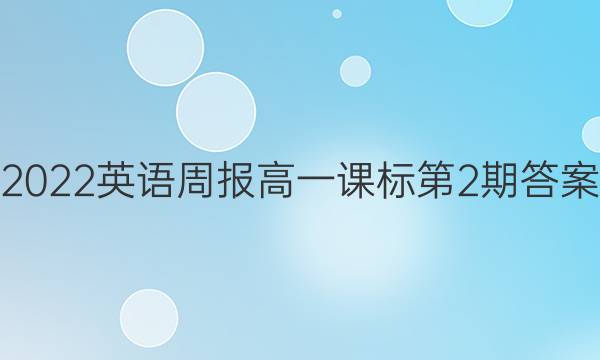 2022英语周报高一课标第2期答案